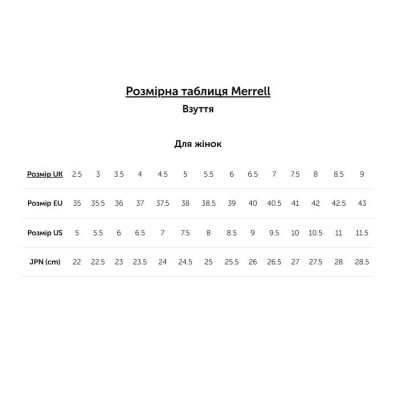 Розмірна таблиця Merrell

Взуття

Для жінок

| Розмір UK | 2.5 | 3 | 3.5 | 4 | 4.5 | 5 | 5.5 | 6 | 6.5 | 7 | 7.5 | 8 | 8.5 | 9 |
|---|---|---|---|---|---|---|---|---|---|---|---|---|---|---|
| Розмір EU | 35 | 35.5 | 36 | 37 | 37.5 | 38 | 38.5 | 39 | 40 | 40.5 | 41 | 42 | 42.5 | 43 |
| Розмір US | 5 | 5.5 | 6 | 6.5 | 7 | 7.5 | 8 | 8.5 | 9 | 9.5 | 10 | 10.5 | 11 | 11.5 |
| JPN (cm) | 22 | 22.5 | 23 | 23.5 | 24 | 24.5 | 25 | 25.5 | 26 | 26.5 | 27 | 27.5 | 28 | 28.5 |